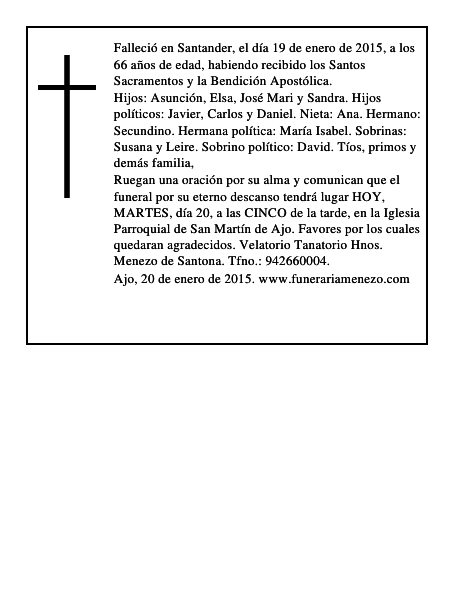 Falleció en Santander, el día 19 de enero de 2015, a los 66 años de edad, habiendo recibido los Santos Sacramentos y la Bendición Apostólica.

Hijos: Asunción, Elsa, José Mari y Sandra. Hijos políticos: Javier, Carlos y Daniel. Nieta: Ana. Hermano: Secundino. Hermana política: María Isabel. Sobrinas: Susana y Leire. Sobrino político: David. Tíos, primos y demás familia,

Ruegan una oración por su alma y comunican que el funeral por su eterno descanso tendrá lugar HOY, MARTES, día 20, a las CINCO de la tarde, en la Iglesia Parroquial de San Martín de Ajo. Favores por los cuales quedaran agradecidos. Velatorio Tanatorio Hnos. Menezo de Santona. Tfno.: 942660004.

Ajo, 20 de enero de 2015. www.funerariamenezo.com